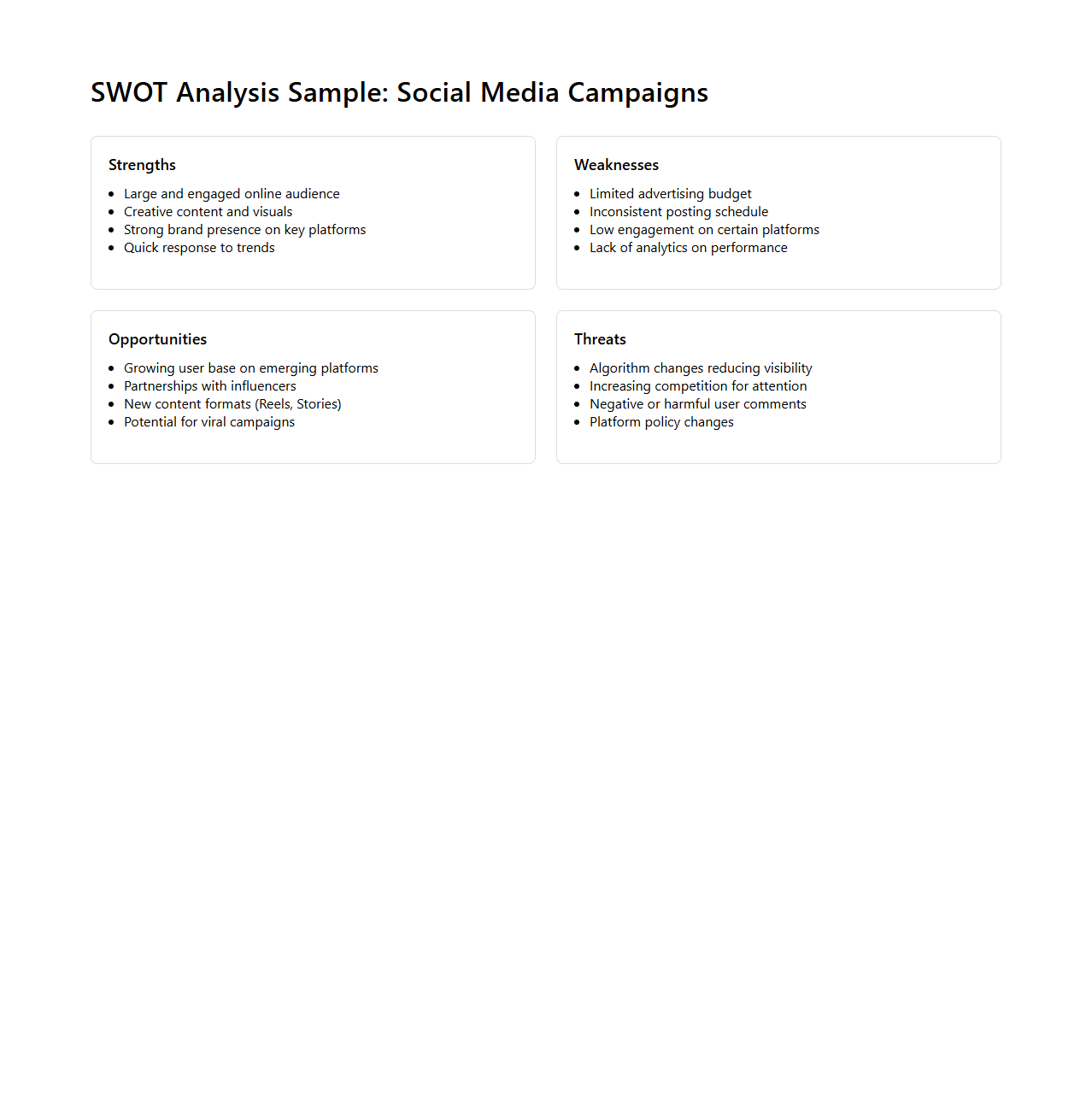 SWOT Analysis Sample: Social Media Campaigns

Strengths

- Large and engaged online audience
- Creative content and visuals
- Strong brand presence on key platforms
- Quick response to trends

Weaknesses

- Limited advertising budget
- Inconsistent posting schedule
- Low engagement on certain platforms
- Lack of analytics on performance

Opportunities

- Growing user base on emerging platforms
- Partnerships with influencers
- New content formats (Reels, Stories)
- Potential for viral campaigns

Threats

- Algorithm changes reducing visibility
- Increasing competition for attention
- Negative or harmful user comments
- Platform policy changes